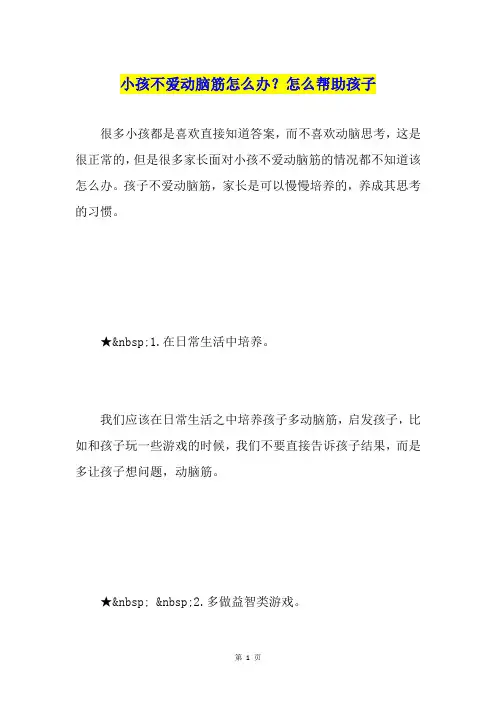 小孩不爱动脑筋怎么办？怎么帮助孩子

很多小孩都是喜欢直接知道答案，而不喜欢动脑思考，这是很正常的，但是很多家长面对小孩不爱动脑筋的情况都不知道该怎么办。孩子不爱动脑筋，家长是可以慢慢培养的，养成其思考的习惯。

★&nbsp;1.在日常生活中培养。

我们应该在日常生活之中培养孩子多动脑筋，启发孩子，比如和孩子玩一些游戏的时候，我们不要直接告诉孩子结果，而是多让孩子想问题，动脑筋。

★&nbsp; &nbsp;2.多做益智类游戏。

第 1 页